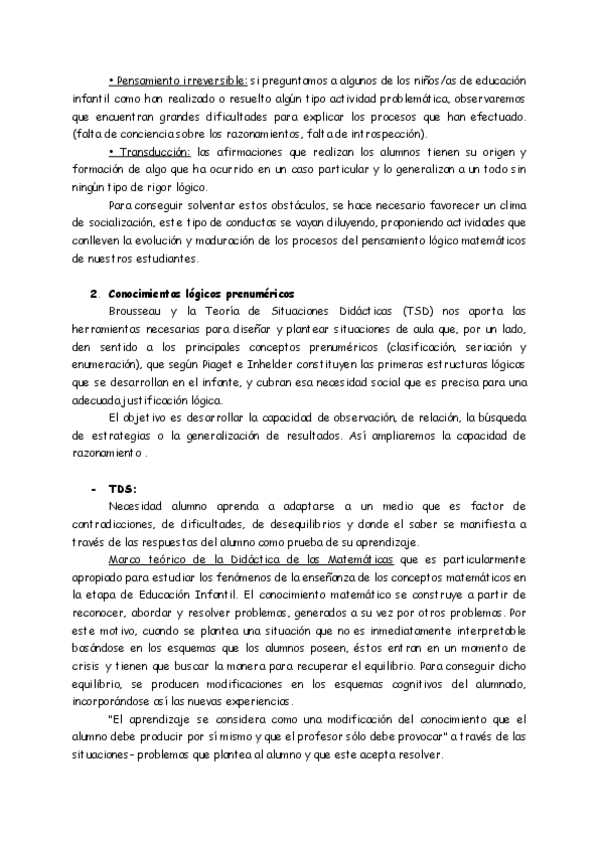 • Pensamiento irreversible: si preguntamos a algunos de los niños/as de educación infantil como han realizado o resuelto algún tipo actividad problemática, observaremos que encuentran grandes dificultades para explicar los procesos que han efectuado. (falta de conciencia sobre los razonamientos, falta de introspección).

• Transducción: las afirmaciones que realizan los alumnos tienen su origen y formación de algo que ha ocurrido en un caso particular y lo generalizan a un todo sin ningún tipo de rigor lógico.

Para conseguir solventar estos obstáculos, se hace necesario favorecer un clima de socialización, este tipo de conductas se vayan diluyendo, proponiendo actividades que conlleven la evolución y maduración de los procesos del pensamiento lógico matemáticos de nuestros estudiantes.

2. Conocimientos lógicos prenuméricos

Brousseau y la Teoría de Situaciones Didácticas (TSD) nos aporta las herramientas necesarias para diseñar y plantear situaciones de aula que, por un lado, den sentido a los principales conceptos prenuméricos (clasificación, seriación y enumeración), que según Piaget e Inhelder constituyen las primeras estructuras lógicas que se desarrollan en el infante, y cubran esa necesidad social que es precisa para una adecuada justificación lógica.

El objetivo es desarrollar la capacidad de observación, de relación, la búsqueda de estrategias o la generalización de resultados. Así ampliaremos la capacidad de razonamiento .

- TDS:

Necesidad alumno aprenda a adaptarse a un medio que es factor de contradicciones, de dificultades, de desequilibrios y donde el saber se manifiesta a través de las respuestas del alumno como prueba de su aprendizaje.

Marco teórico de la Didáctica de las Matemáticas que es particularmente apropiado para estudiar los fenómenos de la enseñanza de los conceptos matemáticos en la etapa de Educación Infantil. El conocimiento matemático se construye a partir de reconocer, abordar y resolver problemas, generados a su vez por otros problemas. Por este motivo, cuando se plantea una situación que no es inmediatamente interpretable basándose en los esquemas que los alumnos poseen, éstos entran en un momento de crisis y tienen que buscar la manera para recuperar el equilibrio. Para conseguir dicho equilibrio, se producen modificaciones en los esquemas cognitivos del alumnado, incorporándose así las nuevas experiencias.

"El aprendizaje se considera como una modificación del conocimiento que el alumno debe producir por sí mismo y que el profesor sólo debe provocar" a través de las situaciones- problemas que plantea al alumno y que este acepta resolver.